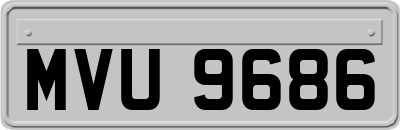 MVU 9686